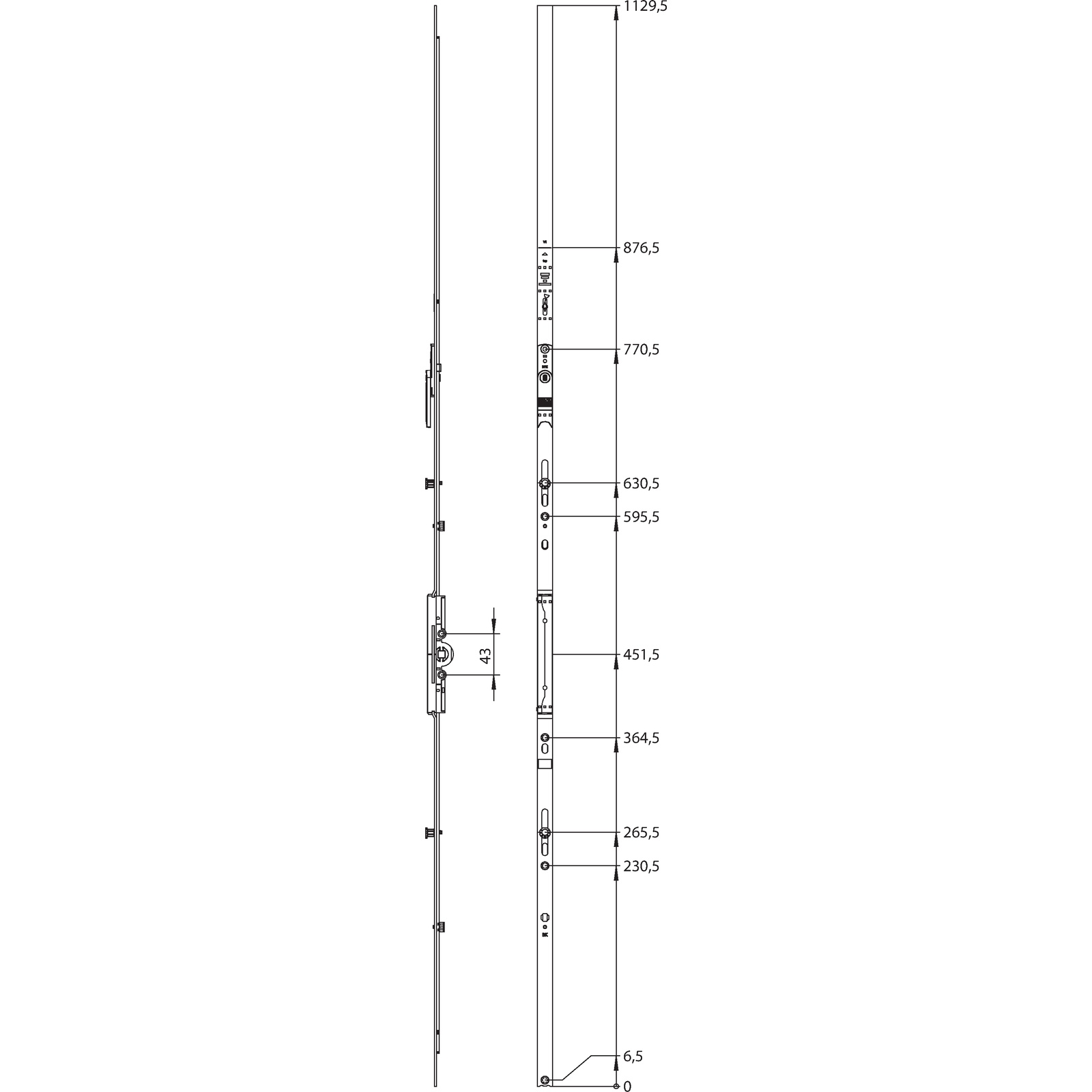 1129,5
876,5
770,5
630,5
595,5
43
451,5
364,5
265,5
230,5
6,5
0